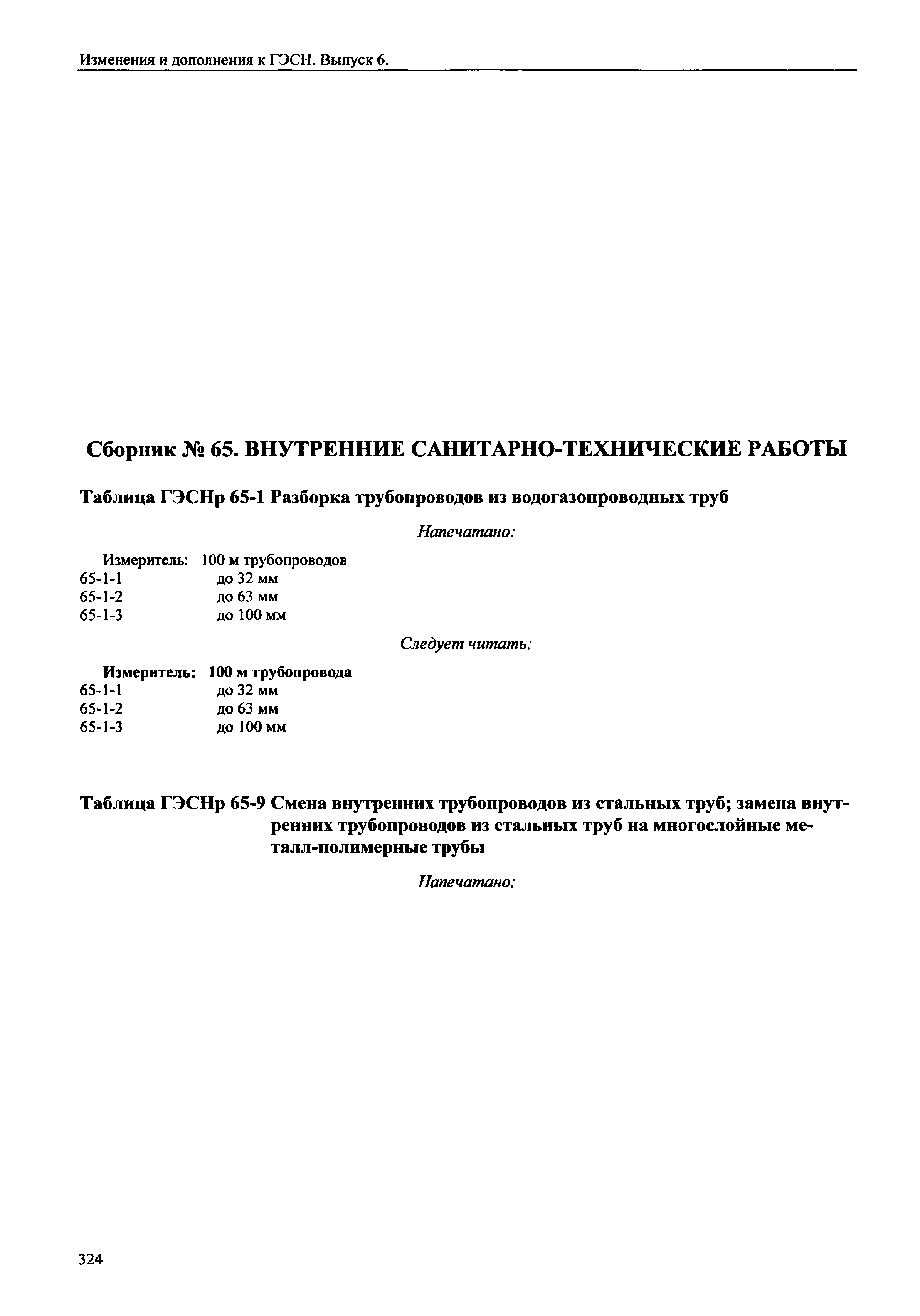 Изменения и дополнения к ГЭСН. Выпуск 6.

Сборник № 65. ВНУТРЕННИЕ САНИТАРНО-ТЕХНИЧЕСКИЕ РАБОТЫ

Таблица ГЭСНр 65-1 Разборка трубопроводов из водогазопроводных труб

Напечатано:

Измеритель: 100 м трубопроводов
65-1-1 до 32 мм
65-1-2 до 63 мм
65-1-3 до 100 мм

Следует читать:

Измеритель: 100 м трубопровода
65-1-1 до 32 мм
65-1-2 до 63 мм
65-1-3 до 100 мм

Таблица ГЭСНр 65-9 Смена внутренних трубопроводов из стальных труб; замена внутренних трубопроводов из стальных труб на многослойные металл-полимерные трубы

Напечатано:

324